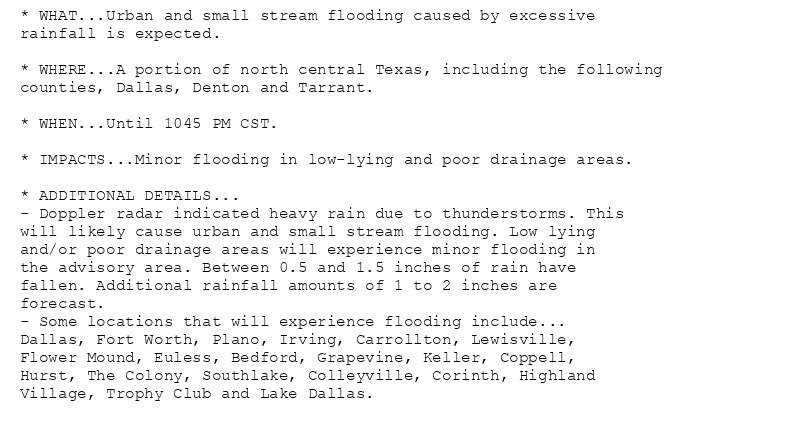 * WHAT...Urban and small stream flooding caused by excessive rainfall is expected.

* WHERE...A portion of north central Texas, including the following counties, Dallas, Denton and Tarrant.

* WHEN...Until 1045 PM CST.

* IMPACTS...Minor flooding in low-lying and poor drainage areas.

* ADDITIONAL DETAILS...
- Doppler radar indicated heavy rain due to thunderstorms. This will likely cause urban and small stream flooding. Low lying and/or poor drainage areas will experience minor flooding in the advisory area. Between 0.5 and 1.5 inches of rain have fallen. Additional rainfall amounts of 1 to 2 inches are forecast.
- Some locations that will experience flooding include... Dallas, Fort Worth, Plano, Irving, Carrollton, Lewisville, Flower Mound, Euless, Bedford, Grapevine, Keller, Coppell, Hurst, The Colony, Southlake, Colleyville, Corinth, Highland Village, Trophy Club and Lake Dallas.